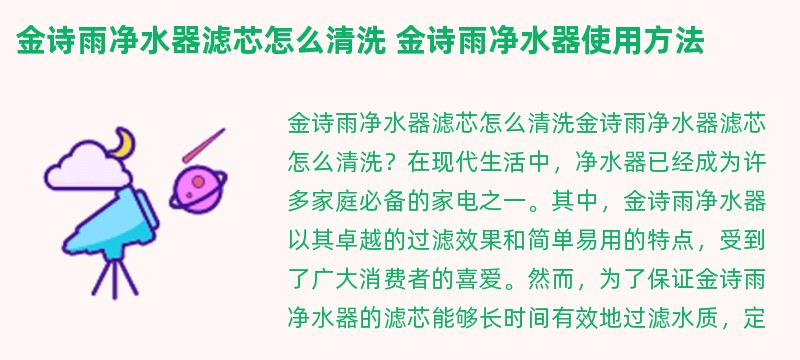 金诗雨净水器滤芯怎么清洗 金诗雨净水器使用方法

金诗雨净水器滤芯怎么清洗金诗雨净水器滤芯怎么清洗？在现代生活中，净水器已经成为许多家庭必备的家电之一。其中，金诗雨净水器以其卓越的过滤效果和简单易用的特点，受到了广大消费者的喜爱。然而，为了保证金诗雨净水器的滤芯能够长时间有效地过滤水质，定